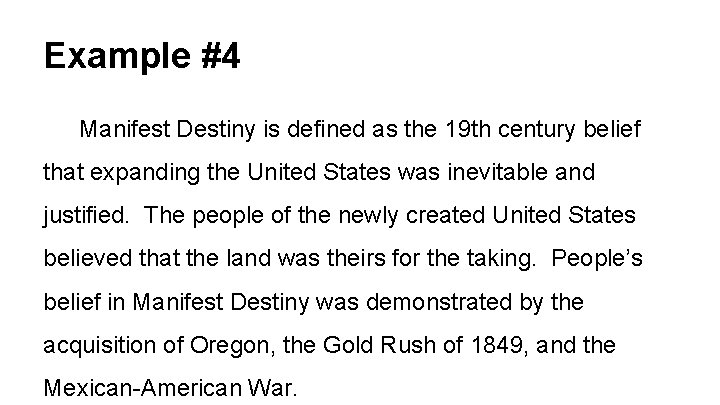 Example #4

Manifest Destiny is defined as the 19th century belief that expanding the United States was inevitable and justified.  The people of the newly created United States believed that the land was theirs for the taking.  People's belief in Manifest Destiny was demonstrated by the acquisition of Oregon, the Gold Rush of 1849, and the Mexican-American War.